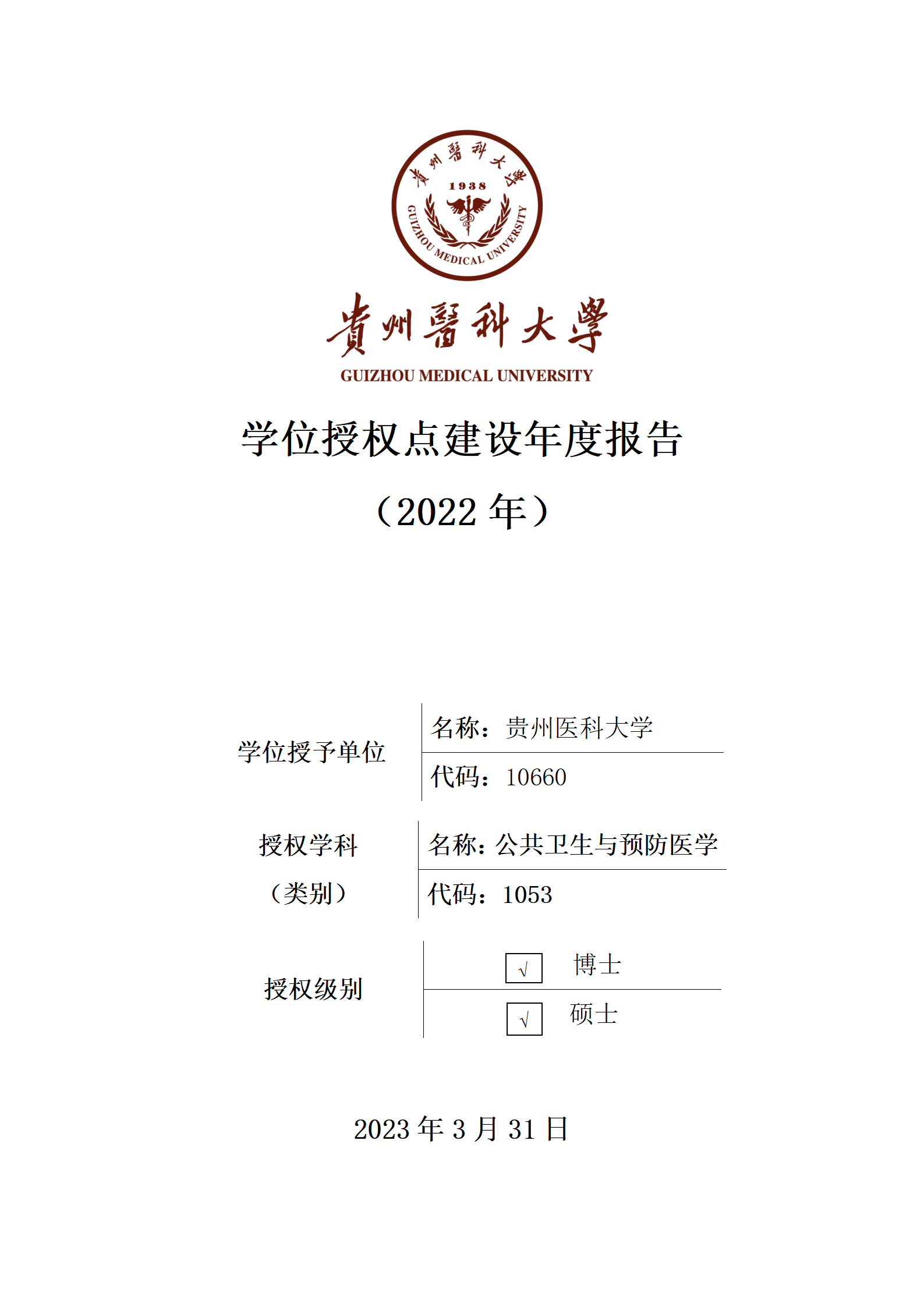 貴州醫科大學
1938
GUIZHOU MEDICAL UNIVERSITY

貴州醫科大學
GUIZHOU MEDICAL UNIVERSITY

学位授权点建设年度报告

（2022年）

学位授予单位
名称：贵州医科大学
代码：10660

授权学科
（类别）
名称：公共卫生与预防医学
代码：1053

授权级别
☑ 博士
☑ 硕士

2023年3月31日